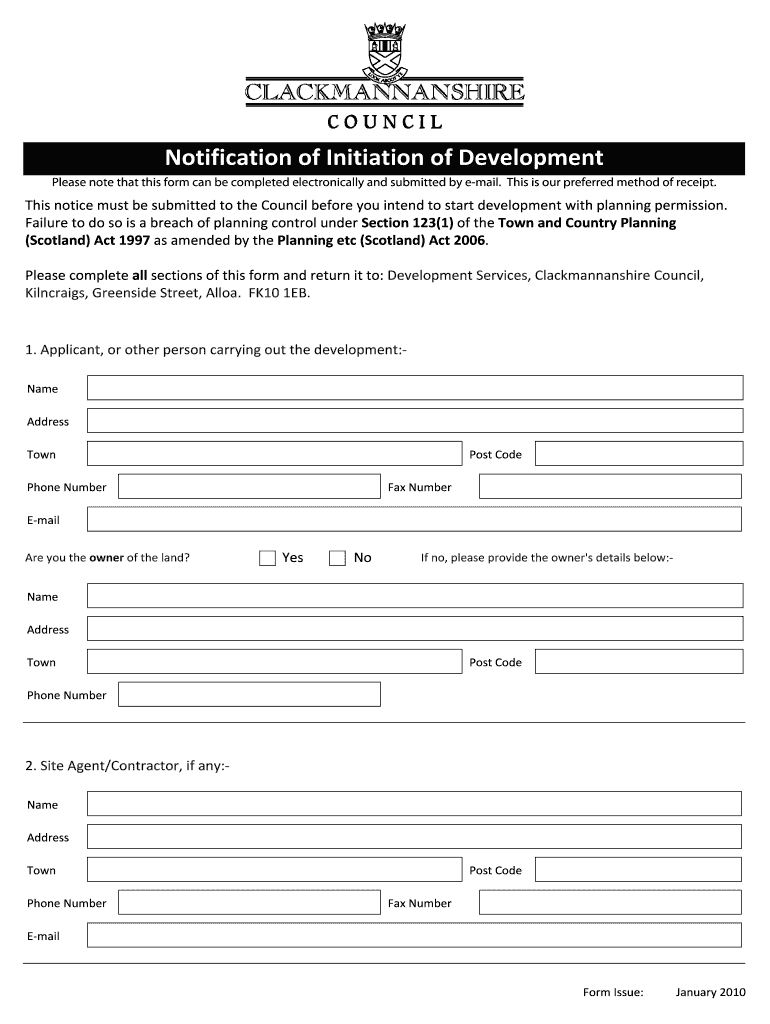 CLACKMANNANSHIRE
COUNCIL

Notification of Initiation of Development

Please note that this form can be completed electronically and submitted by e-mail. This is our preferred method of receipt.

This notice must be submitted to the Council before you intend to start development with planning permission. Failure to do so is a breach of planning control under Section 123(1) of the Town and Country Planning (Scotland) Act 1997 as amended by the Planning etc (Scotland) Act 2006.

Please complete all sections of this form and return it to: Development Services, Clackmannanshire Council, Kilncraigs, Greenside Street, Alloa. FK10 1EB.

1. Applicant, or other person carrying out the development:-

Name

Address

Town

Post Code

Phone Number

Fax Number

E-mail

Are you the owner of the land?

Yes

No

If no, please provide the owner's details below:-

Name

Address

Town

Post Code

Phone Number

2. Site Agent/Contractor, if any:-

Name

Address

Town

Post Code

Phone Number

Fax Number

E-mail

Form Issue: January 2010